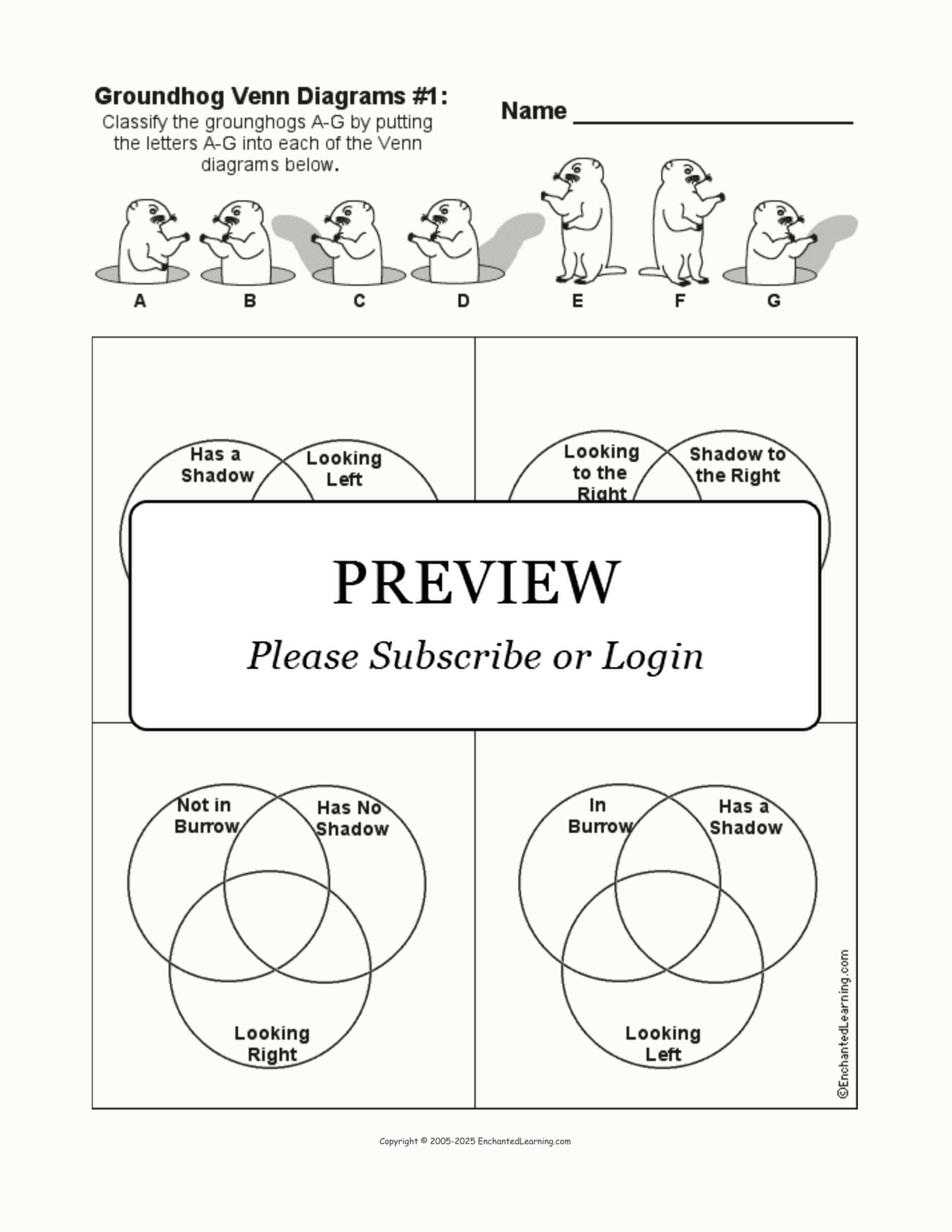 Groundhog Venn Diagrams #1:
Classify the grounghogs A-G by putting the letters A-G into each of the Venn diagrams below.

Name ____________________

A B C D E F G

Has a Shadow

Looking Left

Looking to the Right

Shadow to the Right

PREVIEW

Please Subscribe or Login

Not in Burrow

Has No Shadow

Looking Right

In Burrow

Has a Shadow

Looking Left

©EnchantedLearning.com

Copyright © 2005-2025 EnchantedLearning.com